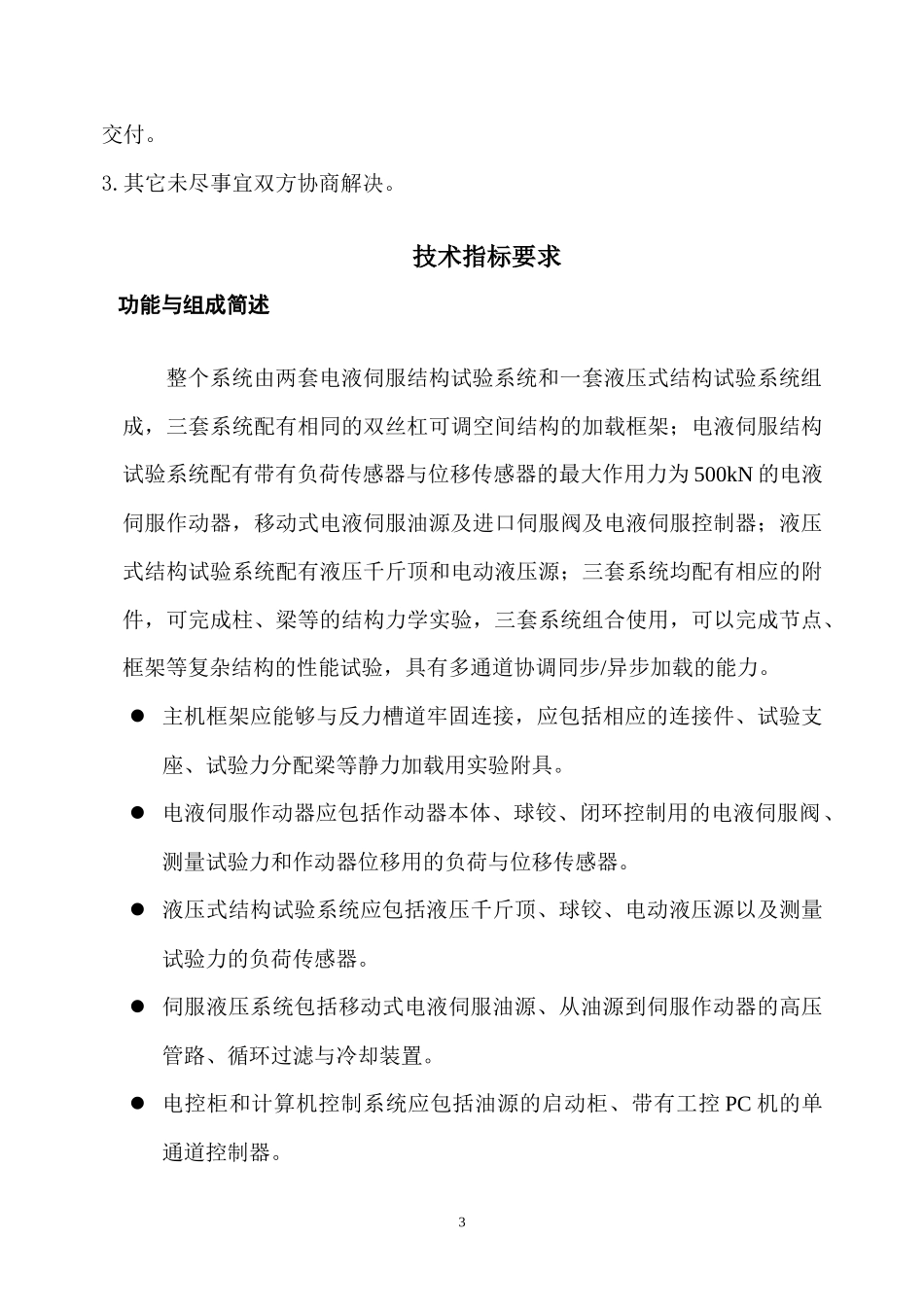 交付。

3. 其它未尽事宜双方协商解决。

技术指标要求

功能与组成简述

整个系统由两套电液伺服结构试验系统和一套液压式结构试验系统组成，三套系统配有相同的双丝杠可调空间结构的加载框架；电液伺服结构试验系统配有带有负荷传感器与位移传感器的最大作用力为500kN的电液伺服作动器，移动式电液伺服油源及进口伺服阀及电液伺服控制器；液压式结构试验系统配有液压千斤顶和电动液压源；三套系统均配有相应的附件，可完成柱、梁等的结构力学实验，三套系统组合使用，可以完成节点、框架等复杂结构的性能试验，具有多通道协调同步/异步加载的能力。

● 主机框架应能够与反力槽道牢固连接，应包括相应的连接件、试验支座、试验力分配梁等静力加载用实验附具。

● 电液伺服作动器应包括作动器本体、球铰、闭环控制用的电液伺服阀、测量试验力和作动器位移用的负荷与位移传感器。

● 液压式结构试验系统应包括液压千斤顶、球铰、电动液压源以及测量试验力的负荷传感器。

● 伺服液压系统包括移动式电液伺服油源、从油源到伺服作动器的高压管路、循环过滤与冷却装置。

● 电控柜和计算机控制系统应包括油源的启动柜、带有工控PC机的单通道控制器。

3